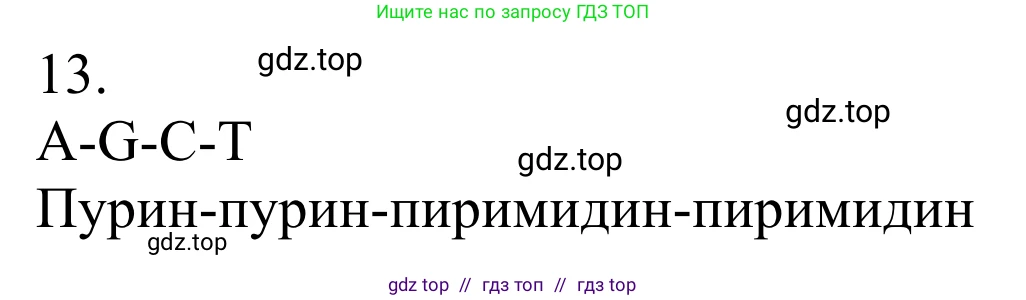 Ищите нас по запросу ГДЗ ТОП

13.

gdz.top

gdz.top

A-G-C-T

gdz.top

Пурин-пурин-пиримидин-пиримидин

gdz.top

gdz top // гдз топ // гдз top